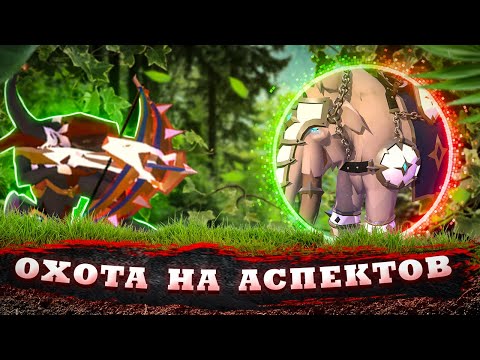 ОХОТА НА АСПЕКТОВ